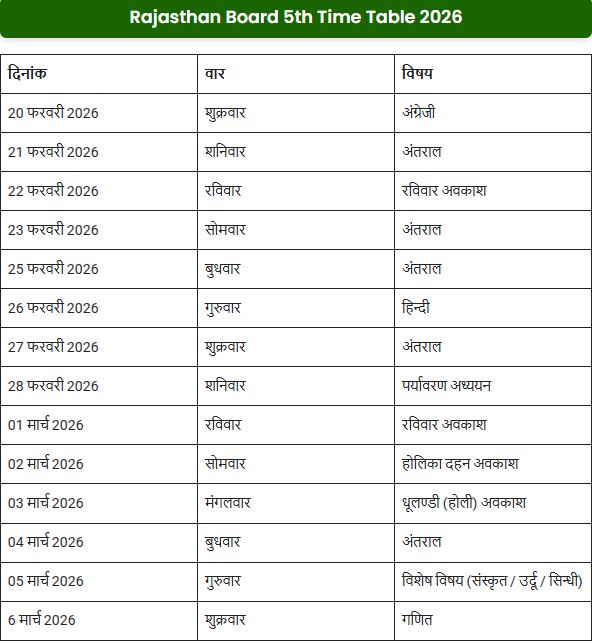 Rajasthan Board 5th Time Table 2026

| दिनांक | वार | विषय |
|---|---|---|
| 20 फरवरी 2026 | शुक्रवार | अंग्रेजी |
| 21 फरवरी 2026 | शनिवार | अंतराल |
| 22 फरवरी 2026 | रविवार | रविवार अवकाश |
| 23 फरवरी 2026 | सोमवार | अंतराल |
| 25 फरवरी 2026 | बुधवार | अंतराल |
| 26 फरवरी 2026 | गुरुवार | हिन्दी |
| 27 फरवरी 2026 | शुक्रवार | अंतराल |
| 28 फरवरी 2026 | शनिवार | पर्यावरण अध्ययन |
| 01 मार्च 2026 | रविवार | रविवार अवकाश |
| 02 मार्च 2026 | सोमवार | होलिका दहन अवकाश |
| 03 मार्च 2026 | मंगलवार | धूलण्डी (होली) अवकाश |
| 04 मार्च 2026 | बुधवार | अंतराल |
| 05 मार्च 2026 | गुरुवार | विशेष विषय (संस्कृत / उर्दू / सिन्धी) |
| 6 मार्च 2026 | शुक्रवार | गणित |